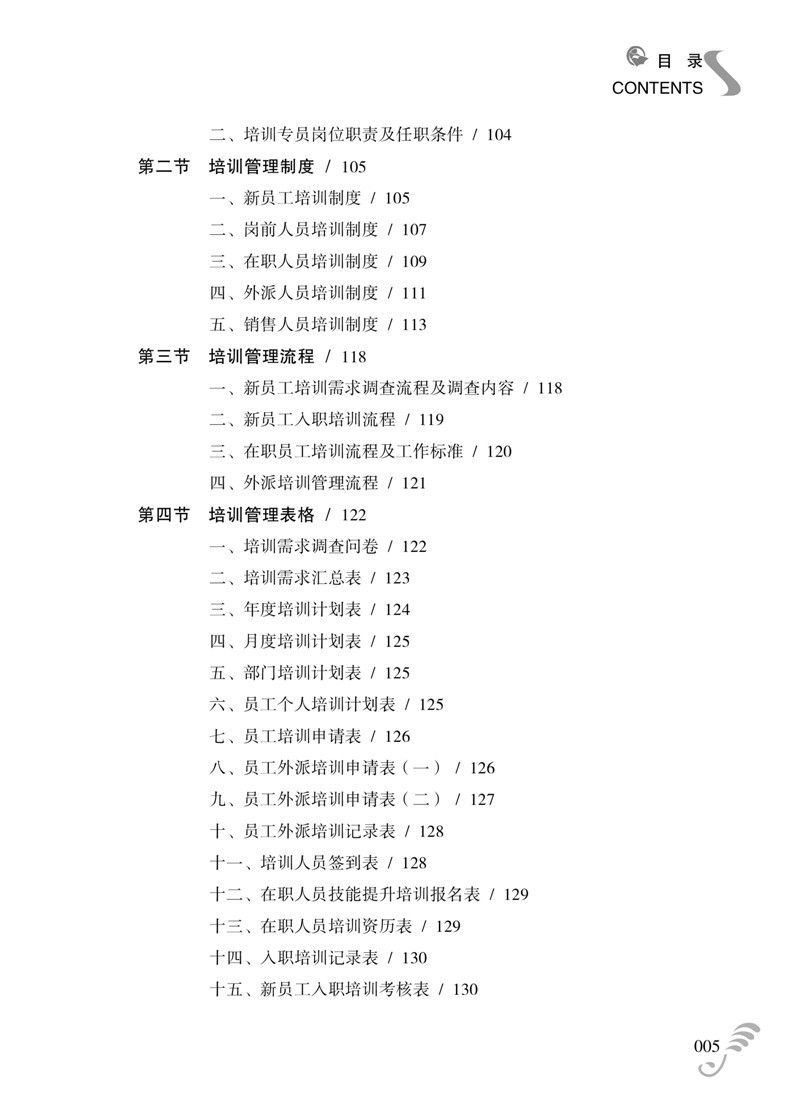 目 录
CONTENTS

二、培训专员岗位职责及任职条件 / 104

第二节 培训管理制度 / 105

一、新员工培训制度 / 105

二、岗前人员培训制度 / 107

三、在职人员培训制度 / 109

四、外派人员培训制度 / 111

五、销售人员培训制度 / 113

第三节 培训管理流程 / 118

一、新员工培训需求调查流程及调查内容 / 118

二、新员工入职培训流程 / 119

三、在职员工培训流程及工作标准 / 120

四、外派培训管理流程 / 121

第四节 培训管理表格 / 122

一、培训需求调查问卷 / 122

二、培训需求汇总表 / 123

三、年度培训计划表 / 124

四、月度培训计划表 / 125

五、部门培训计划表 / 125

六、员工个人培训计划表 / 125

七、员工培训申请表 / 126

八、员工外派培训申请表（一） / 126

九、员工外派培训申请表（二） / 127

十、员工外派培训记录表 / 128

十一、培训人员签到表 / 128

十二、在职人员技能提升培训报名表 / 129

十三、在职人员培训资历表 / 129

十四、入职培训记录表 / 130

十五、新员工入职培训考核表 / 130

005